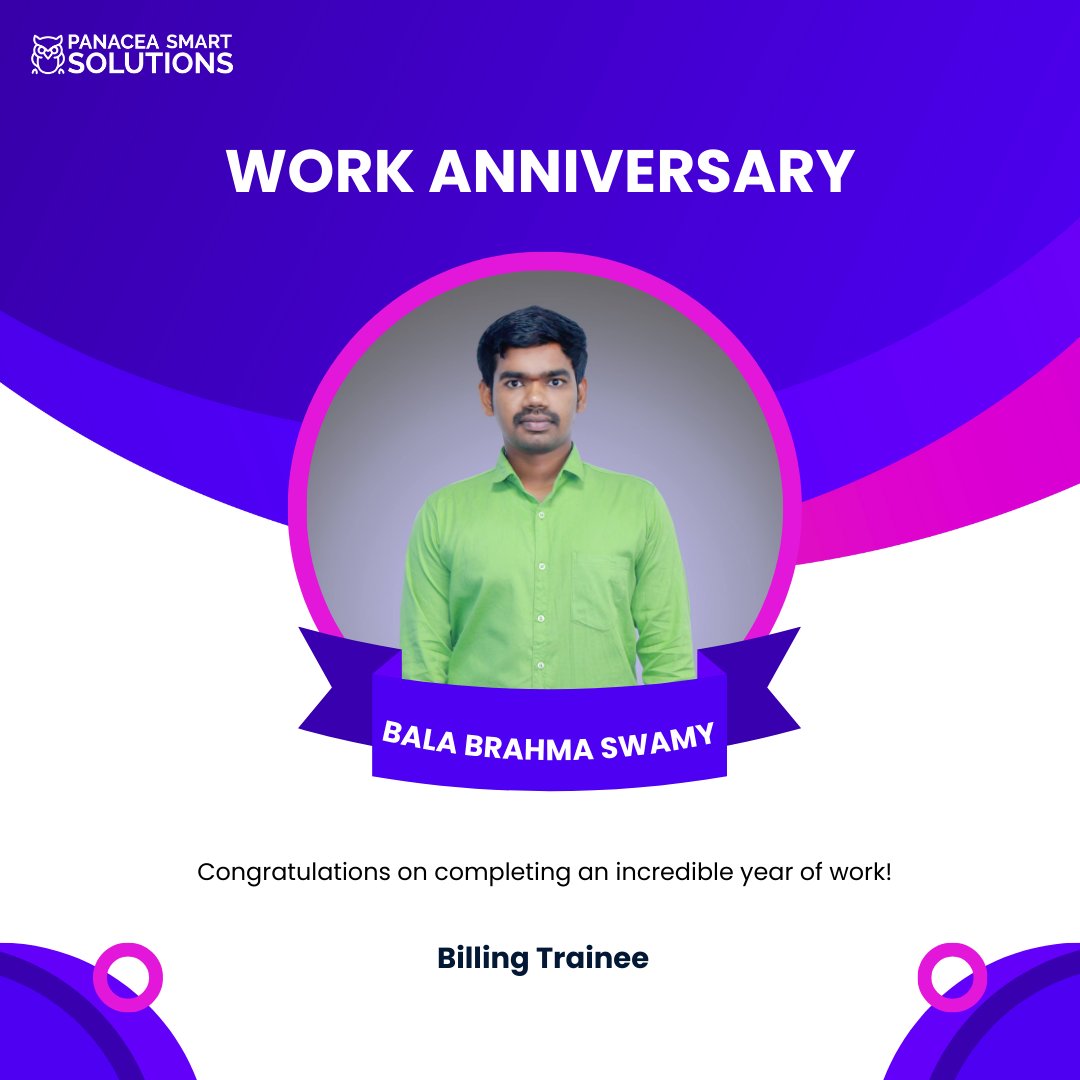 PANACEA SMART SOLUTIONS

WORK ANNIVERSARY

BALA BRAHMA SWAMY

Congratulations on completing an incredible year of work!

Billing Trainee